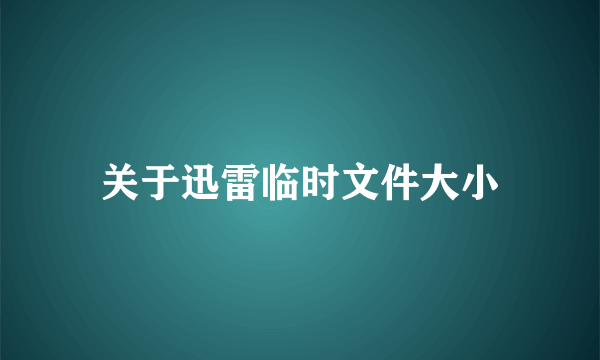 关于迅雷临时文件大小